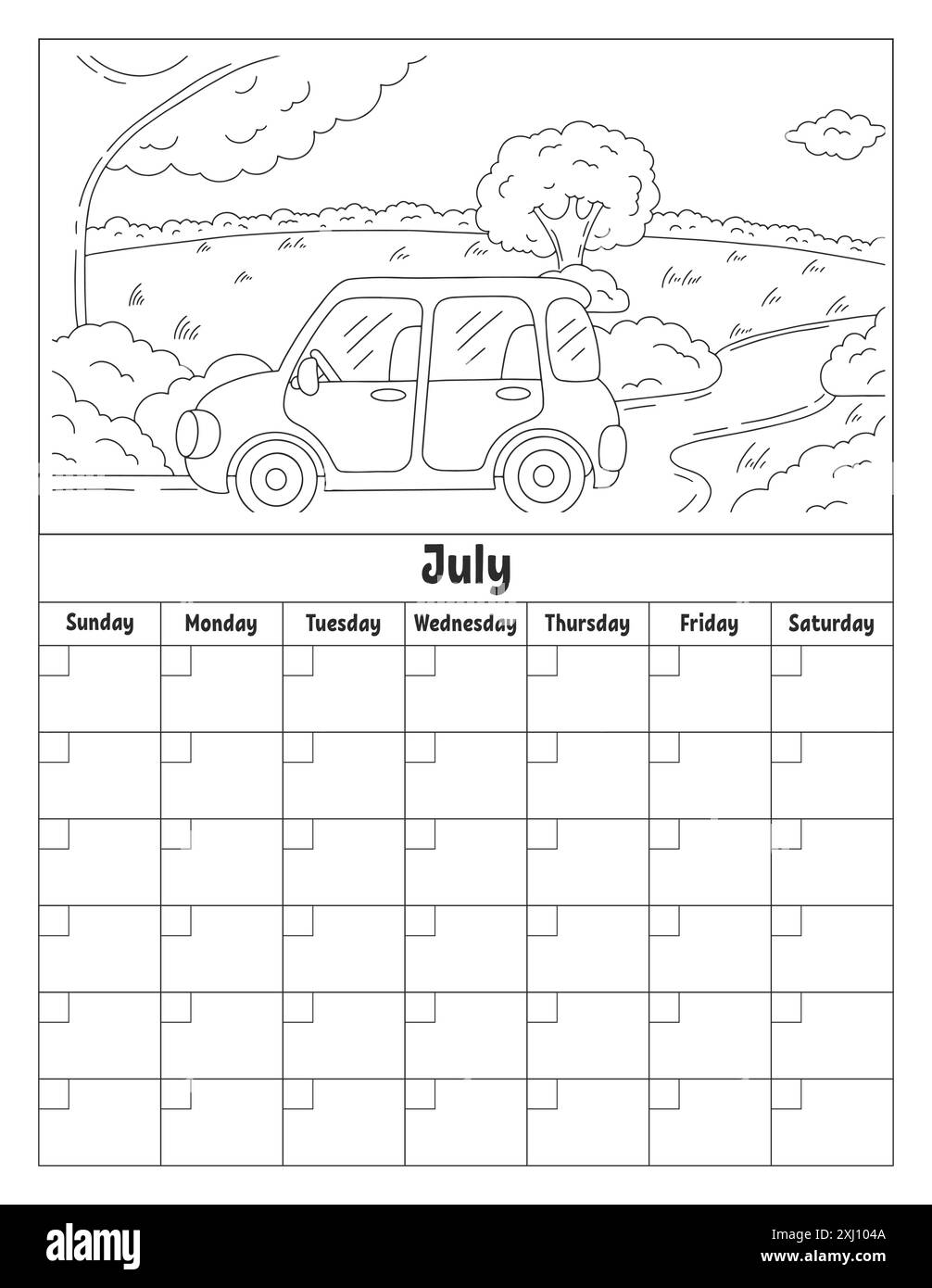 July

| Sunday | Monday | Tuesday | Wednesday | Thursday | Friday | Saturday |
|---|---|---|---|---|---|---|
| | | | | | | |
| | | | | | | |
| | | | | | | |
| | | | | | | |
| | | | | | | |
| | | | | | | |

alamy

Image ID: 2XJ104A
www.alamy.com